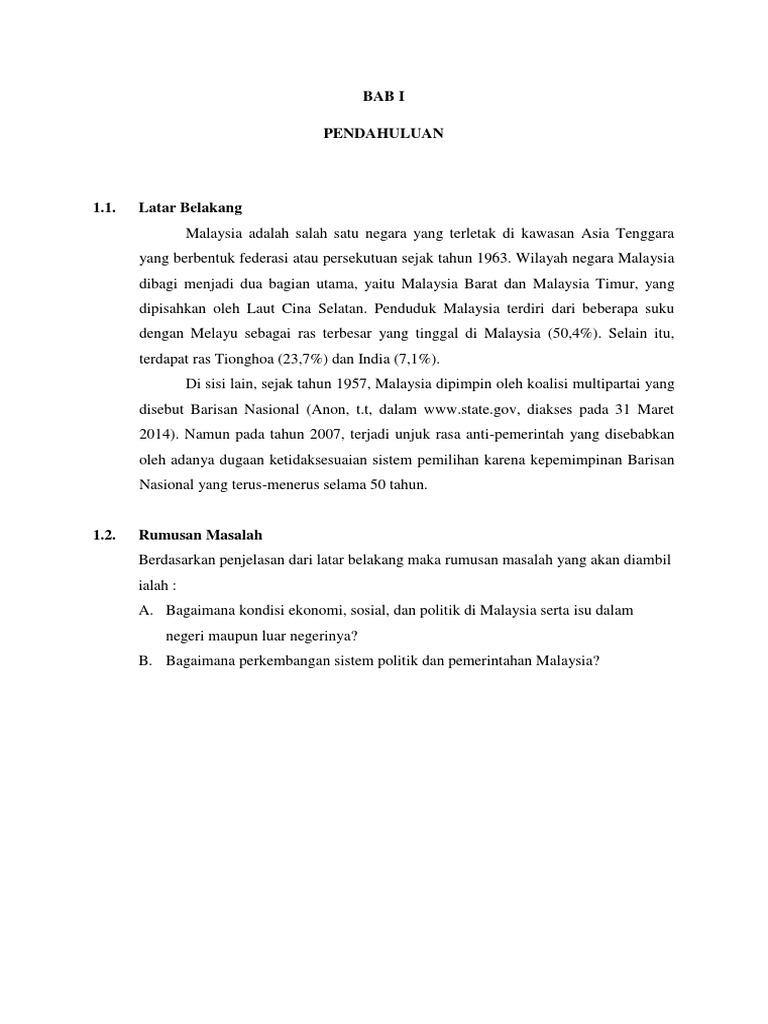 BAB I

PENDAHULUAN

1.1. Latar Belakang

Malaysia adalah salah satu negara yang terletak di kawasan Asia Tenggara yang berbentuk federasi atau persekutuan sejak tahun 1963. Wilayah negara Malaysia dibagi menjadi dua bagian utama, yaitu Malaysia Barat dan Malaysia Timur, yang dipisahkan oleh Laut Cina Selatan. Penduduk Malaysia terdiri dari beberapa suku dengan Melayu sebagai ras terbesar yang tinggal di Malaysia (50,4%). Selain itu, terdapat ras Tionghoa (23,7%) dan India (7,1%).

Di sisi lain, sejak tahun 1957, Malaysia dipimpin oleh koalisi multipartai yang disebut Barisan Nasional (Anon, t.t, dalam www.state.gov, diakses pada 31 Maret 2014). Namun pada tahun 2007, terjadi unjuk rasa anti-pemerintah yang disebabkan oleh adanya dugaan ketidaksesuaian sistem pemilihan karena kepemimpinan Barisan Nasional yang terus-menerus selama 50 tahun.

1.2. Rumusan Masalah

Berdasarkan penjelasan dari latar belakang maka rumusan masalah yang akan diambil ialah :

A. Bagaimana kondisi ekonomi, sosial, dan politik di Malaysia serta isu dalam negeri maupun luar negerinya?

B. Bagaimana perkembangan sistem politik dan pemerintahan Malaysia?